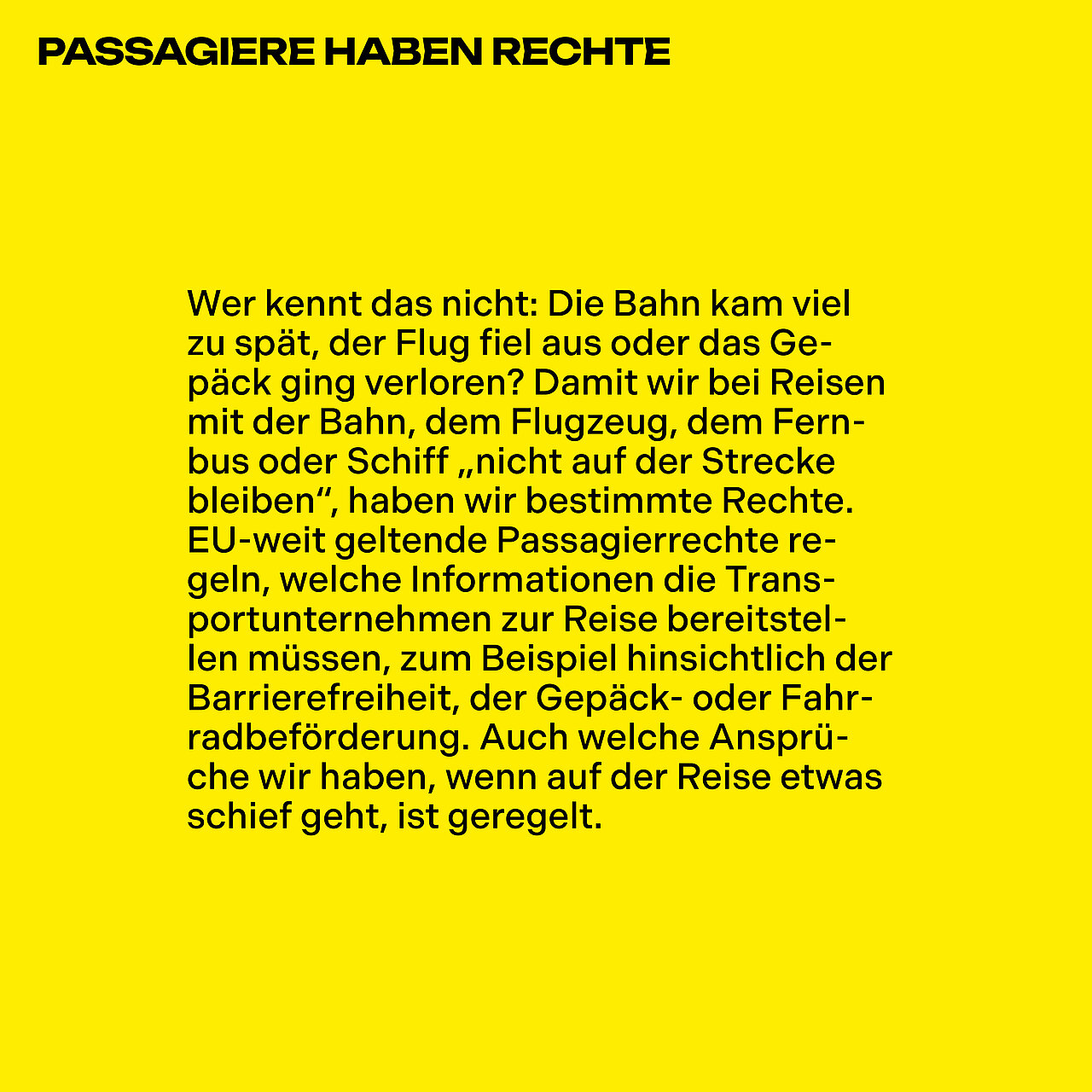 PASSAGIERE HABEN RECHTE

Wer kennt das nicht: Die Bahn kam viel zu spät, der Flug fiel aus oder das Gepäck ging verloren? Damit wir bei Reisen mit der Bahn, dem Flugzeug, dem Fernbus oder Schiff „nicht auf der Strecke bleiben“, haben wir bestimmte Rechte. EU-weit geltende Passagierrechte regeln, welche Informationen die Transportunternehmen zur Reise bereitstellen müssen, zum Beispiel hinsichtlich der Barrierefreiheit, der Gepäck- oder Fahrradbeförderung. Auch welche Ansprüche wir haben, wenn auf der Reise etwas schief geht, ist geregelt.